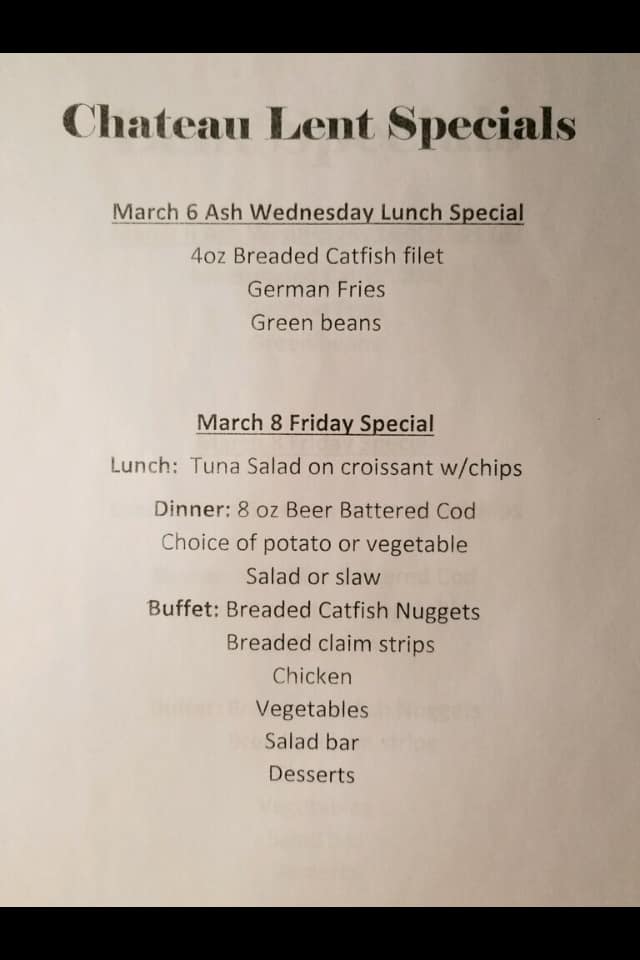 Chateau Lent Specials

March 6 Ash Wednesday Lunch Special

4oz Breaded Catfish filet
German Fries
Green beans

March 8 Friday Special

Lunch: Tuna Salad on croissant w/chips

Dinner: 8 oz Beer Battered Cod
Choice of potato or vegetable
Salad or slaw
Buffet: Breaded Catfish Nuggets
Breaded claim strips
Chicken
Vegetables
Salad bar
Desserts